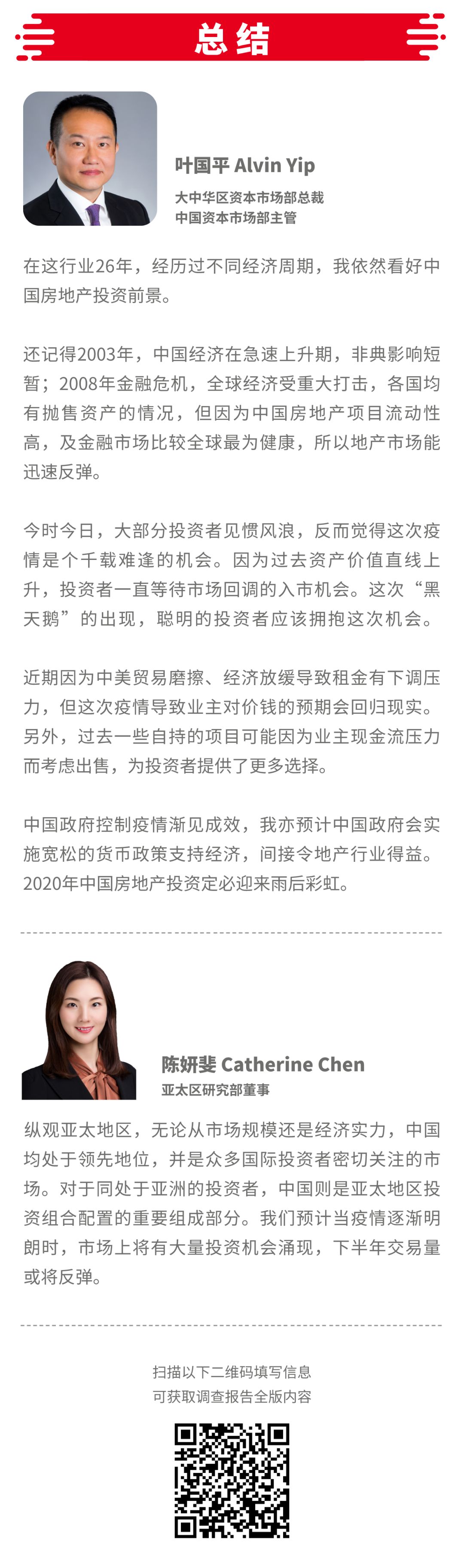 总结

叶国平 Alvin Yip
大中华区资本市场部总裁
中国资本市场部主管

在这行业26年，经历过不同经济周期，我依然看好中国房地产投资前景。

还记得2003年，中国经济在急速上升期，非典影响短暂；2008年金融危机，全球经济受重大打击，各国均有抛售资产的情况，但因为中国房地产项目流动性高，及金融市场比较全球最为健康，所以地产市场能迅速反弹。

今时今日，大部分投资者见惯风浪，反而觉得这次疫情是个千载难逢的机会。因为过去资产价值直线上升，投资者一直等待市场回调的入市机会。这次“黑天鹅”的出现，聪明的投资者应该拥抱这次机会。

近期因为中美贸易磨擦、经济放缓导致租金有下调压力，但这次疫情导致业主对价钱的预期会回归现实。另外，过去一些自持的项目可能因为业主现金流压力而考虑出售，为投资者提供了更多选择。

中国政府控制疫情渐见成效，我亦预计中国政府会实施宽松的货币政策支持经济，间接令地产行业得益。2020年中国房地产投资定必迎来雨后彩虹。

陈妍斐 Catherine Chen
亚太区研究部董事

纵观亚太地区，无论从市场规模还是经济实力，中国均处于领先地位，并是众多国际投资者密切关注的市场。对于同处于亚洲的投资者，中国则是亚太地区投资组合配置的重要组成部分。我们预计当疫情逐渐明朗时，市场上将有大量投资机会涌现，下半年交易量或将反弹。

扫描以下二维码填写信息
可获取调查报告全版内容